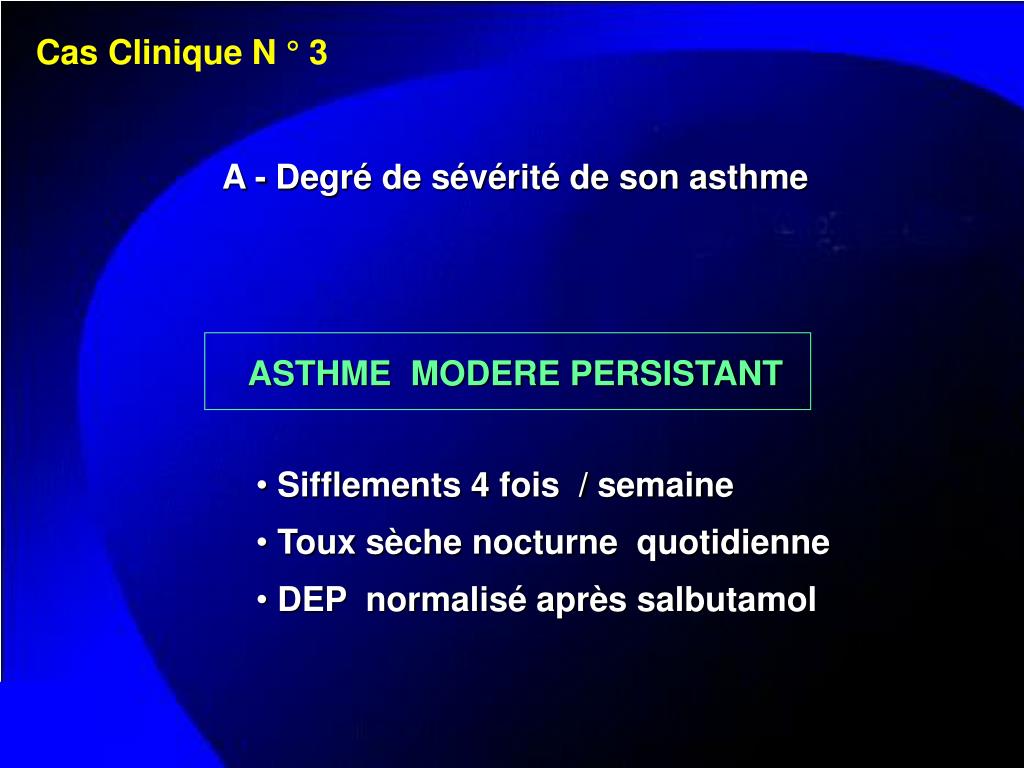 Cas Clinique N ° 3

A - Degré de sévérité de son asthme

ASTHME MODERE PERSISTANT

• Sifflements 4 fois / semaine
• Toux sèche nocturne quotidienne
• DEP normalisé après salbutamol